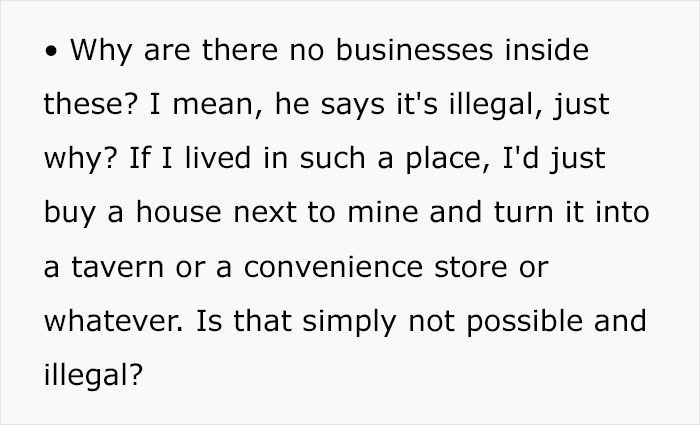 • Why are there no businesses inside these? I mean, he says it's illegal, just why? If I lived in such a place, I'd just buy a house next to mine and turn it into a tavern or a convenience store or whatever. Is that simply not possible and illegal?